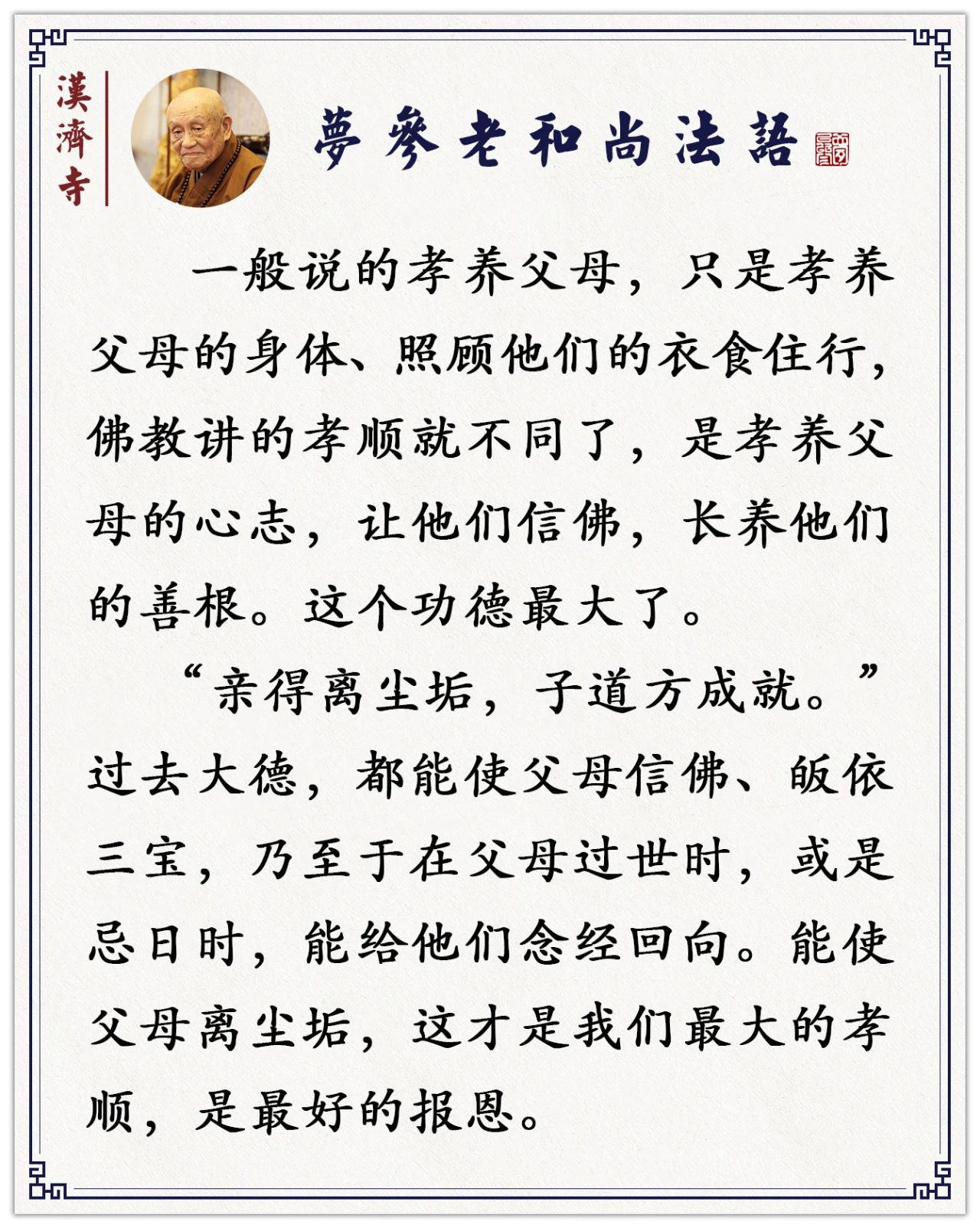 漢濟寺

夢參老和尚法語

一般说的孝养父母，只是孝养父母的身体、照顾他们的衣食住行，佛教讲的孝顺就不同了，是孝养父母的心志，让他们信佛，长养他们的善根。这个功德最大了。

“亲得离尘垢，子道方成就。”过去大德，都能使父母信佛、皈依三宝，乃至于在父母过世时，或是忌日时，能给他们念经回向。能使父母离尘垢，这才是我们最大的孝顺，是最好的报恩。